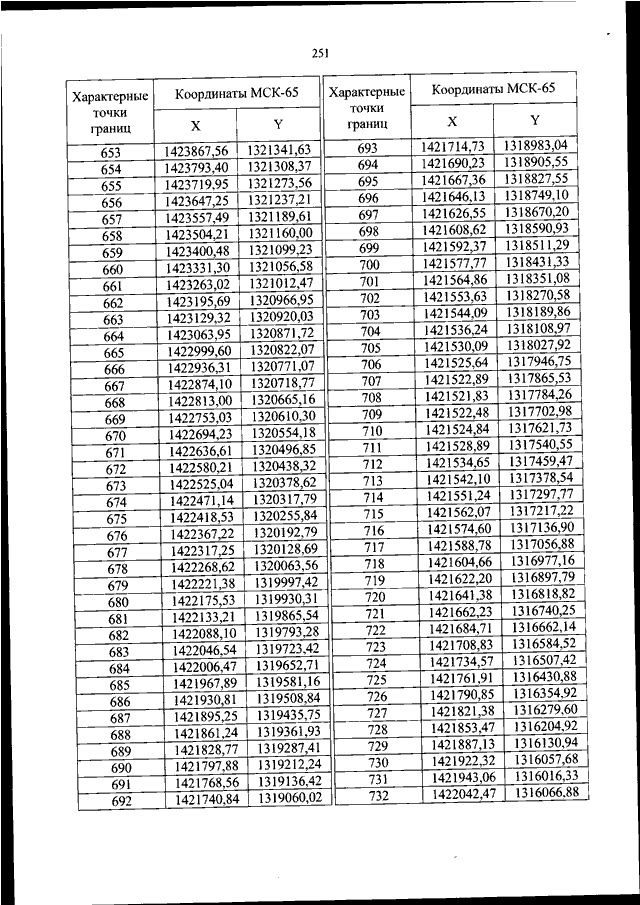 251

| Характерные точки границ | Координаты МСК-65 X | Координаты МСК-65 Y |
|---|---|---|
| 653 | 1423867,56 | 1321341,63 |
| 654 | 1423793,40 | 1321308,37 |
| 655 | 1423719,95 | 1321273,56 |
| 656 | 1423647,25 | 1321237,21 |
| 657 | 1423557,49 | 1321189,61 |
| 658 | 1423504,21 | 1321160,00 |
| 659 | 1423400,48 | 1321099,23 |
| 660 | 1423331,30 | 1321056,58 |
| 661 | 1423263,02 | 1321012,47 |
| 662 | 1423195,69 | 1320966,95 |
| 663 | 1423129,32 | 1320920,03 |
| 664 | 1423063,95 | 1320871,72 |
| 665 | 1422999,60 | 1320822,07 |
| 666 | 1422936,31 | 1320771,07 |
| 667 | 1422874,10 | 1320718,77 |
| 668 | 1422813,00 | 1320665,16 |
| 669 | 1422753,03 | 1320610,30 |
| 670 | 1422694,23 | 1320554,18 |
| 671 | 1422636,61 | 1320496,85 |
| 672 | 1422580,21 | 1320438,32 |
| 673 | 1422525,04 | 1320378,62 |
| 674 | 1422471,14 | 1320317,79 |
| 675 | 1422418,53 | 1320255,84 |
| 676 | 1422367,22 | 1320192,79 |
| 677 | 1422317,25 | 1320128,69 |
| 678 | 1422268,62 | 1320063,56 |
| 679 | 1422221,38 | 1319997,42 |
| 680 | 1422175,53 | 1319930,31 |
| 681 | 1422133,21 | 1319865,54 |
| 682 | 1422088,10 | 1319793,28 |
| 683 | 1422046,54 | 1319723,42 |
| 684 | 1422006,47 | 1319652,71 |
| 685 | 1421967,89 | 1319581,16 |
| 686 | 1421930,81 | 1319508,84 |
| 687 | 1421895,25 | 1319435,75 |
| 688 | 1421861,24 | 1319361,93 |
| 689 | 1421828,77 | 1319287,41 |
| 690 | 1421797,88 | 1319212,24 |
| 691 | 1421768,56 | 1319136,42 |
| 692 | 1421740,84 | 1319060,02 |

| Характерные точки границ | Координаты МСК-65 X | Координаты МСК-65 Y |
|---|---|---|
| 693 | 1421714,73 | 1318983,04 |
| 694 | 1421690,23 | 1318905,55 |
| 695 | 1421667,36 | 1318827,55 |
| 696 | 1421646,13 | 1318749,10 |
| 697 | 1421626,55 | 1318670,20 |
| 698 | 1421608,62 | 1318590,93 |
| 699 | 1421592,37 | 1318511,29 |
| 700 | 1421577,77 | 1318431,33 |
| 701 | 1421564,86 | 1318351,08 |
| 702 | 1421553,63 | 1318270,58 |
| 703 | 1421544,09 | 1318189,86 |
| 704 | 1421536,24 | 1318108,97 |
| 705 | 1421530,09 | 1318027,92 |
| 706 | 1421525,64 | 1317946,75 |
| 707 | 1421522,89 | 1317865,53 |
| 708 | 1421521,83 | 1317784,26 |
| 709 | 1421522,48 | 1317702,98 |
| 710 | 1421524,84 | 1317621,73 |
| 711 | 1421528,89 | 1317540,55 |
| 712 | 1421534,65 | 1317459,47 |
| 713 | 1421542,10 | 1317378,54 |
| 714 | 1421551,24 | 1317297,77 |
| 715 | 1421562,07 | 1317217,22 |
| 716 | 1421574,60 | 1317136,90 |
| 717 | 1421588,78 | 1317056,88 |
| 718 | 1421604,66 | 1316977,16 |
| 719 | 1421622,20 | 1316897,79 |
| 720 | 1421641,38 | 1316818,82 |
| 721 | 1421662,23 | 1316740,25 |
| 722 | 1421684,71 | 1316662,14 |
| 723 | 1421708,83 | 1316584,52 |
| 724 | 1421734,57 | 1316507,42 |
| 725 | 1421761,91 | 1316430,88 |
| 726 | 1421790,85 | 1316354,92 |
| 727 | 1421821,38 | 1316279,60 |
| 728 | 1421853,47 | 1316204,92 |
| 729 | 1421887,13 | 1316130,94 |
| 730 | 1421922,32 | 1316057,68 |
| 731 | 1421943,06 | 1316016,33 |
| 732 | 1422042,47 | 1316066,88 |